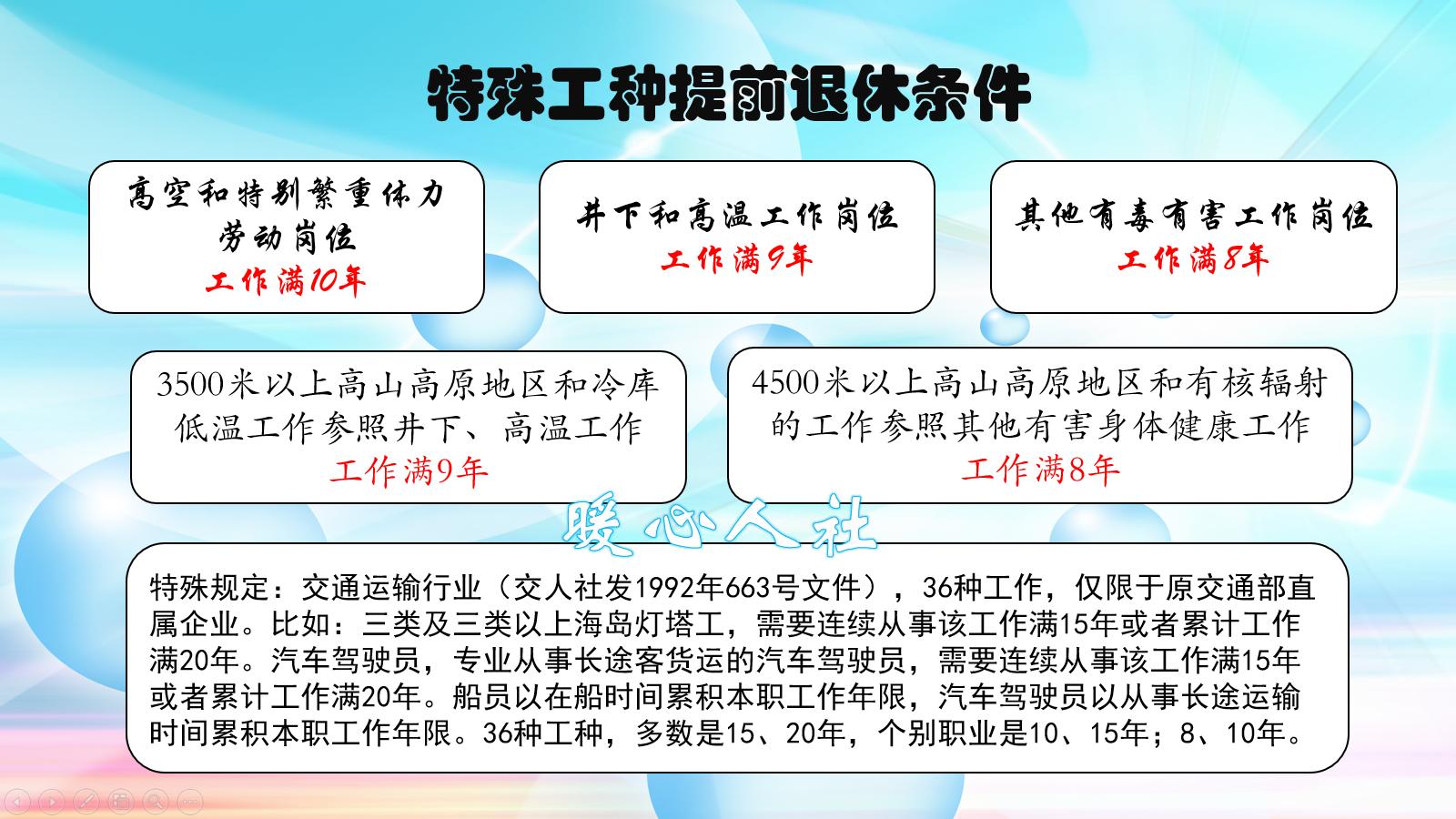 特殊工种提前退休条件

高空和特别繁重体力劳动岗位
工作满10年

井下和高温工作岗位
工作满9年

其他有毒有害工作岗位
工作满8年

3500米以上高山高原地区和冷库低温工作参照井下、高温工作
工作满9年

4500米以上高山高原地区和有核辐射的工作参照其他有害身体健康工作
工作满8年

暖心人社

特殊规定：交通运输行业（交人社发1992年663号文件），36种工作，仅限于原交通部直属企业。比如：三类及三类以上海岛灯塔工，需要连续从事该工作满15年或者累计工作满20年。汽车驾驶员，专业从事长途客货运的汽车驾驶员，需要连续从事该工作满15年或者累计工作满20年。船员以在船时间累积本职工作年限，汽车驾驶员以从事长途运输时间累积本职工作年限。36种工种，多数是15、20年，个别职业是10、15年；8、10年。